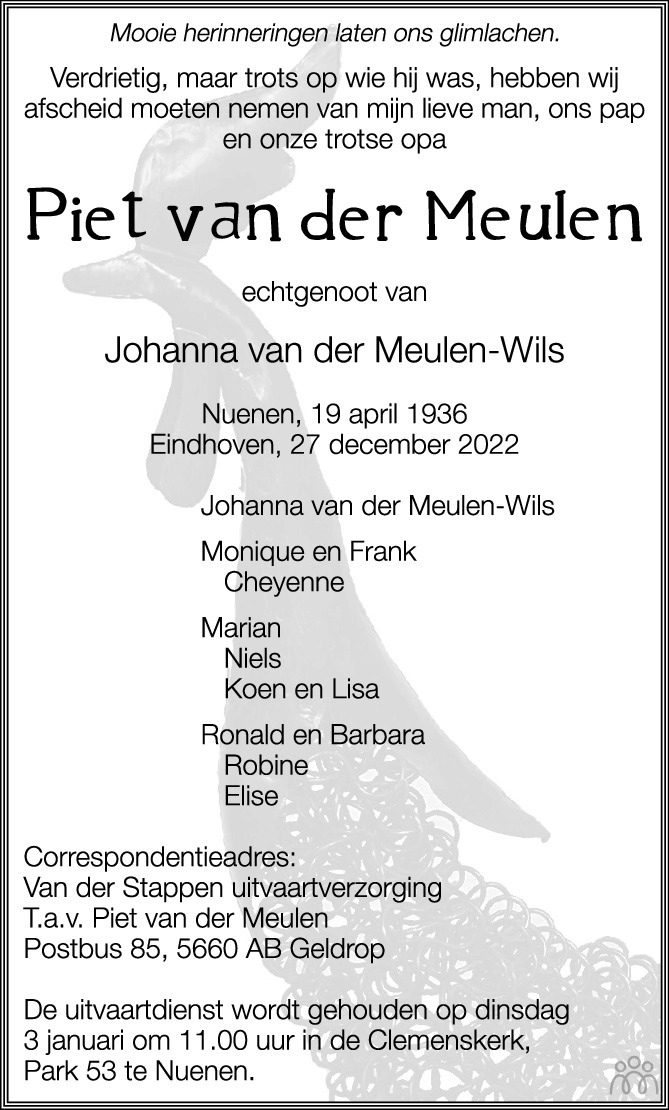 Mooie herinneringen laten ons glimlachen.

Verdrietig, maar trots op wie hij was, hebben wij afscheid moeten nemen van mijn lieve man, ons pap en onze trotse opa

Piet van der Meulen

echtgenoot van

Johanna van der Meulen-Wils

Nuenen, 19 april 1936
Eindhoven, 27 december 2022

Johanna van der Meulen-Wils

Monique en Frank
Cheyenne

Marian
Niels
Koen en Lisa

Ronald en Barbara
Robine
Elise

Correspondentieadres:
Van der Stappen uitvaartverzorging
T.a.v. Piet van der Meulen
Postbus 85, 5660 AB Geldrop

De uitvaartdienst wordt gehouden op dinsdag 3 januari om 11.00 uur in de Clemenskerk, Park 53 te Nuenen.